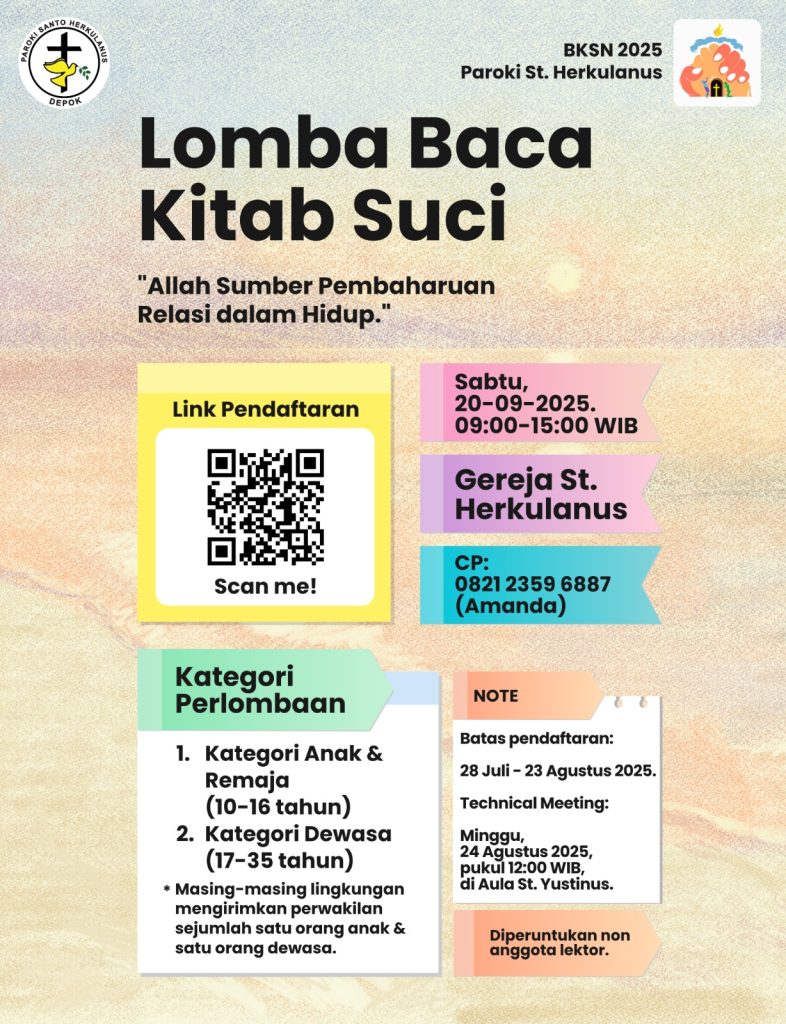 PAROKI SANTO HERKULANUS
DEPOK

BKSN 2025
Paroki St. Herkulanus

Lomba Baca Kitab Suci

"Allah Sumber Pembaharuan Relasi dalam Hidup."

Link Pendaftaran

Scan me!

Sabtu,
20-09-2025.
09:00-15:00 WIB

Gereja St. Herkulanus

CP:
0821 2359 6887
(Amanda)

Kategori Perlombaan

1. Kategori Anak & Remaja (10-16 tahun)
2. Kategori Dewasa (17-35 tahun)

* Masing-masing lingkungan mengirimkan perwakilan sejumlah satu orang anak & satu orang dewasa.

NOTE

Batas pendaftaran:

28 Juli - 23 Agustus 2025.

Technical Meeting:

Minggu,
24 Agustus 2025,
pukul 12:00 WIB,
di Aula St. Yustinus.

Diperuntukan non anggota lektor.